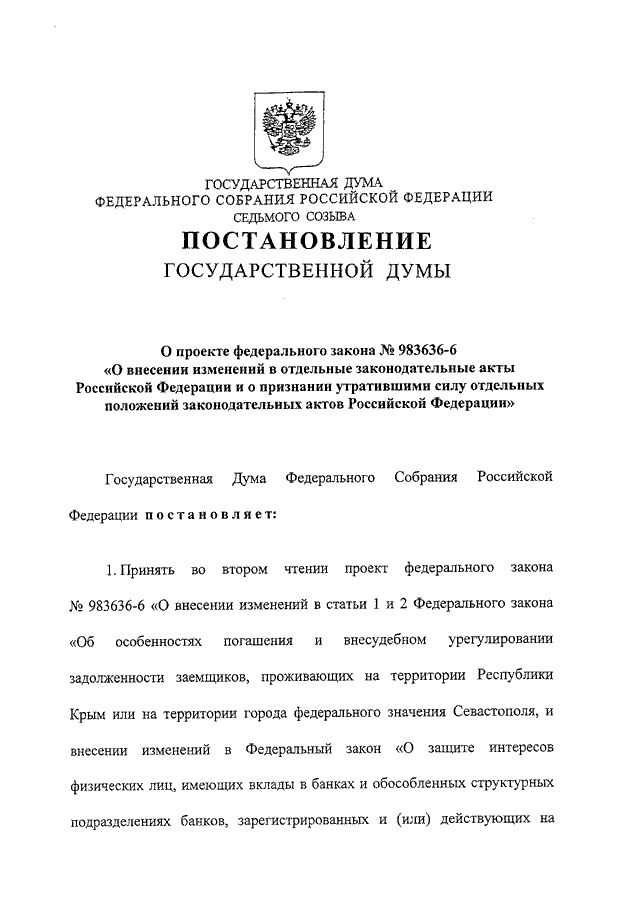 ГОСУДАРСТВЕННАЯ ДУМА
ФЕДЕРАЛЬНОГО СОБРАНИЯ РОССИЙСКОЙ ФЕДЕРАЦИИ
СЕДЬМОГО СОЗЫВА

ПОСТАНОВЛЕНИЕ
ГОСУДАРСТВЕННОЙ ДУМЫ

О проекте федерального закона № 983636-6
«О внесении изменений в отдельные законодательные акты Российской Федерации и о признании утратившими силу отдельных положений законодательных актов Российской Федерации»

Государственная Дума Федерального Собрания Российской Федерации постановляет:

1. Принять во втором чтении проект федерального закона № 983636-6 «О внесении изменений в статьи 1 и 2 Федерального закона «Об особенностях погашения и внесудебном урегулировании задолженности заемщиков, проживающих на территории Республики Крым или на территории города федерального значения Севастополя, и внесении изменений в Федеральный закон «О защите интересов физических лиц, имеющих вклады в банках и обособленных структурных подразделениях банков, зарегистрированных и (или) действующих на